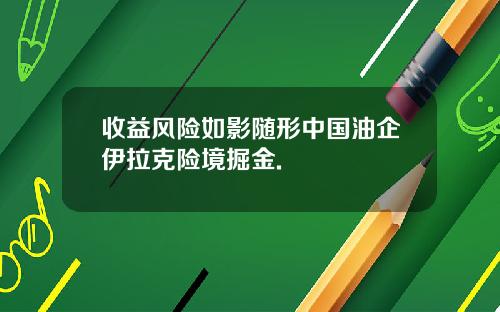 收益风险如影随形中国油企伊拉克险境掘金.